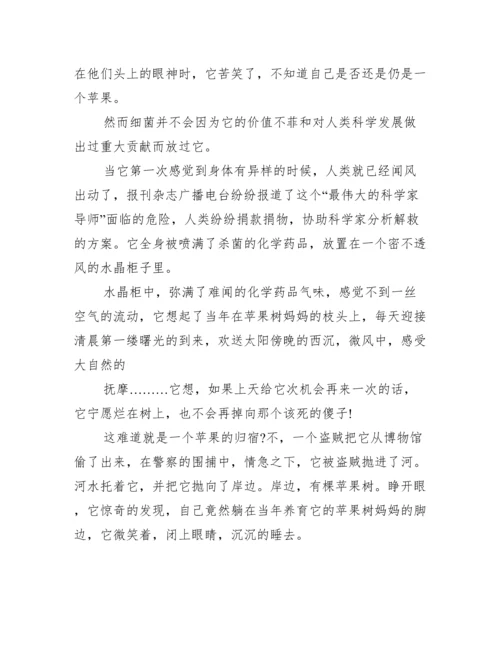 在他们头上的眼神时，它苦笑了，不知道自己是否还是仍是一个苹果。

然而细菌并不会因为它的价值不菲和对人类科学发展做出过重大贡献而放过它。

当它第一次感觉到身体有异样的时候，人类就已经闻风出动了，报刊杂志广播电台纷纷报道了这个“最伟大的科学家导师”面临的危险，人类纷纷捐款捐物，协助科学家分析解救的方案。它全身被喷满了杀菌的化学药品，放置在一个密不透风的水晶柜子里。

水晶柜中，弥满了难闻的化学药品气味，感觉不到一丝空气的流动，它想起了当年在苹果树妈妈的枝头上，每天迎接清晨第一缕曙光的到来，欢送太阳傍晚的西沉，微风中，感受大自然的

抚摩………它想，如果上天给它次机会再来一次的话，它宁愿烂在树上，也不会再掉向那个该死的傻子!

这难道就是一个苹果的归宿?不，一个盗贼把它从博物馆偷了出来，在警察的围捕中，情急之下，它被盗贼抛进了河。河水托着它，并把它抛向了岸边。岸边，有棵苹果树。睁开眼，它惊奇的发现，自己竟然躺在当年养育它的苹果树妈妈的脚边，它微笑着，闭上眼睛，沉沉的睡去。